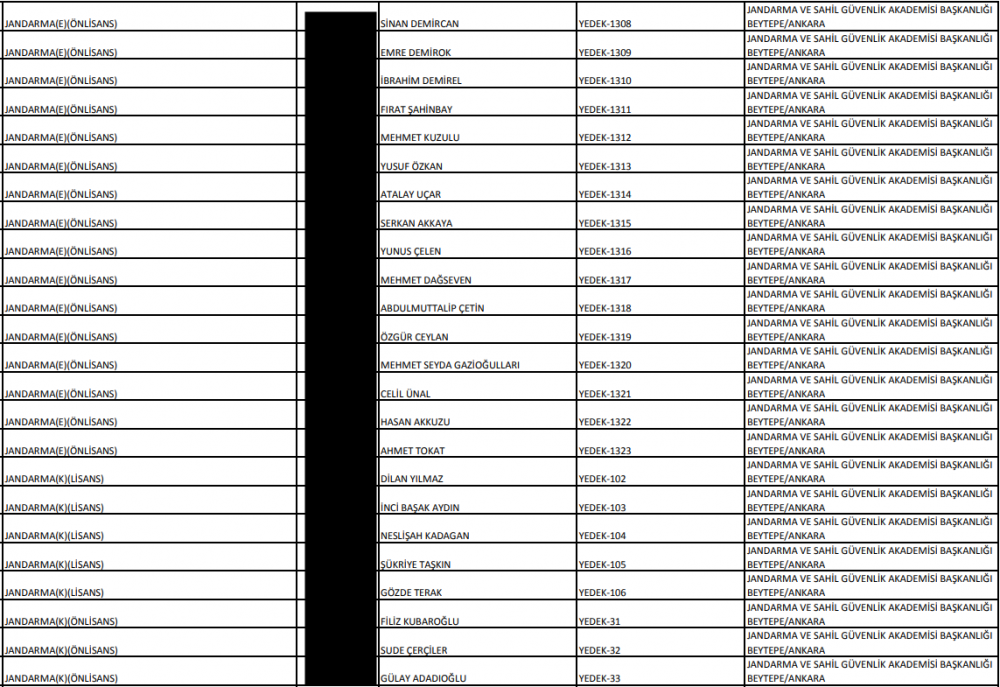 | | | | | |
|---|---|---|---|---|
| JANDARMA(E)(ÖNLİSANS) | | SİNAN DEMİRCAN | YEDEK-1308 | JANDARMA VE SAHİL GÜVENLİK AKADEMİSİ BAŞKANLIĞI BEYTEPE/ANKARA |
| JANDARMA(E)(ÖNLİSANS) | | EMRE DEMİROK | YEDEK-1309 | JANDARMA VE SAHİL GÜVENLİK AKADEMİSİ BAŞKANLIĞI BEYTEPE/ANKARA |
| JANDARMA(E)(ÖNLİSANS) | | İBRAHİM DEMİREL | YEDEK-1310 | JANDARMA VE SAHİL GÜVENLİK AKADEMİSİ BAŞKANLIĞI BEYTEPE/ANKARA |
| JANDARMA(E)(ÖNLİSANS) | | FIRAT ŞAHİNBAY | YEDEK-1311 | JANDARMA VE SAHİL GÜVENLİK AKADEMİSİ BAŞKANLIĞI BEYTEPE/ANKARA |
| JANDARMA(E)(ÖNLİSANS) | | MEHMET KUZULU | YEDEK-1312 | JANDARMA VE SAHİL GÜVENLİK AKADEMİSİ BAŞKANLIĞI BEYTEPE/ANKARA |
| JANDARMA(E)(ÖNLİSANS) | | YUSUF ÖZKAN | YEDEK-1313 | JANDARMA VE SAHİL GÜVENLİK AKADEMİSİ BAŞKANLIĞI BEYTEPE/ANKARA |
| JANDARMA(E)(ÖNLİSANS) | | ATALAY UÇAR | YEDEK-1314 | JANDARMA VE SAHİL GÜVENLİK AKADEMİSİ BAŞKANLIĞI BEYTEPE/ANKARA |
| JANDARMA(E)(ÖNLİSANS) | | SERKAN AKKAYA | YEDEK-1315 | JANDARMA VE SAHİL GÜVENLİK AKADEMİSİ BAŞKANLIĞI BEYTEPE/ANKARA |
| JANDARMA(E)(ÖNLİSANS) | | YUNUS ÇELEN | YEDEK-1316 | JANDARMA VE SAHİL GÜVENLİK AKADEMİSİ BAŞKANLIĞI BEYTEPE/ANKARA |
| JANDARMA(E)(ÖNLİSANS) | | MEHMET DAĞSEVEN | YEDEK-1317 | JANDARMA VE SAHİL GÜVENLİK AKADEMİSİ BAŞKANLIĞI BEYTEPE/ANKARA |
| JANDARMA(E)(ÖNLİSANS) | | ABDULMUTTALİP ÇETİN | YEDEK-1318 | JANDARMA VE SAHİL GÜVENLİK AKADEMİSİ BAŞKANLIĞI BEYTEPE/ANKARA |
| JANDARMA(E)(ÖNLİSANS) | | ÖZGÜR CEYLAN | YEDEK-1319 | JANDARMA VE SAHİL GÜVENLİK AKADEMİSİ BAŞKANLIĞI BEYTEPE/ANKARA |
| JANDARMA(E)(ÖNLİSANS) | | MEHMET SEYDA GAZİOĞULLARI | YEDEK-1320 | JANDARMA VE SAHİL GÜVENLİK AKADEMİSİ BAŞKANLIĞI BEYTEPE/ANKARA |
| JANDARMA(E)(ÖNLİSANS) | | CELİL ÜNAL | YEDEK-1321 | JANDARMA VE SAHİL GÜVENLİK AKADEMİSİ BAŞKANLIĞI BEYTEPE/ANKARA |
| JANDARMA(E)(ÖNLİSANS) | | HASAN AKKUZU | YEDEK-1322 | JANDARMA VE SAHİL GÜVENLİK AKADEMİSİ BAŞKANLIĞI BEYTEPE/ANKARA |
| JANDARMA(E)(ÖNLİSANS) | | AHMET TOKAT | YEDEK-1323 | JANDARMA VE SAHİL GÜVENLİK AKADEMİSİ BAŞKANLIĞI BEYTEPE/ANKARA |
| JANDARMA(K)(LİSANS) | | DİLAN YILMAZ | YEDEK-102 | JANDARMA VE SAHİL GÜVENLİK AKADEMİSİ BAŞKANLIĞI BEYTEPE/ANKARA |
| JANDARMA(K)(LİSANS) | | İNCİ BAŞAK AYDIN | YEDEK-103 | JANDARMA VE SAHİL GÜVENLİK AKADEMİSİ BAŞKANLIĞI BEYTEPE/ANKARA |
| JANDARMA(K)(LİSANS) | | NESLİŞAH KADAGAN | YEDEK-104 | JANDARMA VE SAHİL GÜVENLİK AKADEMİSİ BAŞKANLIĞI BEYTEPE/ANKARA |
| JANDARMA(K)(LİSANS) | | ŞÜKRİYE TAŞKIN | YEDEK-105 | JANDARMA VE SAHİL GÜVENLİK AKADEMİSİ BAŞKANLIĞI BEYTEPE/ANKARA |
| JANDARMA(K)(LİSANS) | | GÖZDE TERAK | YEDEK-106 | JANDARMA VE SAHİL GÜVENLİK AKADEMİSİ BAŞKANLIĞI BEYTEPE/ANKARA |
| JANDARMA(K)(ÖNLİSANS) | | FİLİZ KUBAROĞLU | YEDEK-31 | JANDARMA VE SAHİL GÜVENLİK AKADEMİSİ BAŞKANLIĞI BEYTEPE/ANKARA |
| JANDARMA(K)(ÖNLİSANS) | | SUDE ÇERÇİLER | YEDEK-32 | JANDARMA VE SAHİL GÜVENLİK AKADEMİSİ BAŞKANLIĞI BEYTEPE/ANKARA |
| JANDARMA(K)(ÖNLİSANS) | | GÜLAY ADADIOĞLU | YEDEK-33 | JANDARMA VE SAHİL GÜVENLİK AKADEMİSİ BAŞKANLIĞI BEYTEPE/ANKARA |